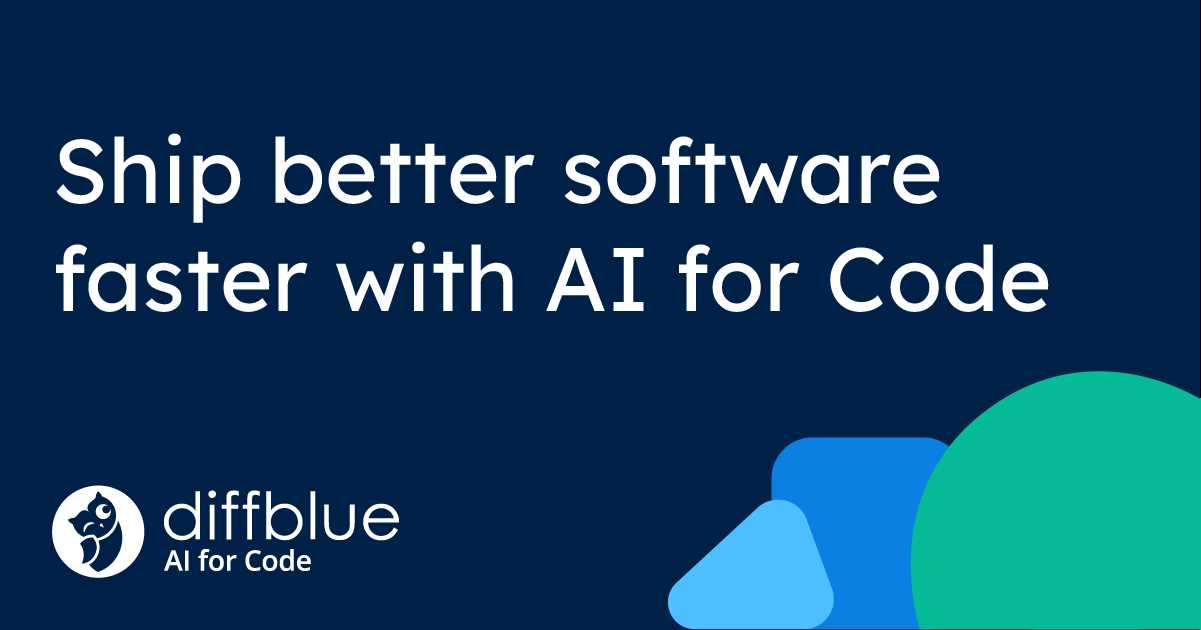 Ship better software faster with AI for Code

diffblue
AI for Code